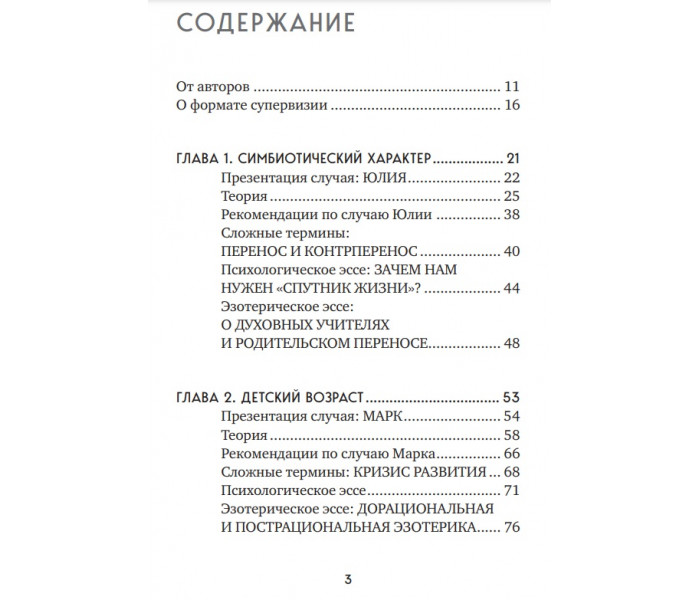 СОДЕРЖАНИЕ

От авторов 11
О формате супервизии 16

ГЛАВА 1. СИМБИОТИЧЕСКИЙ ХАРАКТЕР 21
Презентация случая: ЮЛИЯ 22
Теория 25
Рекомендации по случаю Юлии 38
Сложные термины:
ПЕРЕНОС И КОНТРПЕРЕНОС 40
Психологическое эссе: ЗАЧЕМ НАМ
НУЖЕН «СПУТНИК ЖИЗНИ»? 44
Эзотерическое эссе:
О ДУХОВНЫХ УЧИТЕЛЯХ
И РОДИТЕЛЬСКОМ ПЕРЕНОСЕ 48

ГЛАВА 2. ДЕТСКИЙ ВОЗРАСТ 53
Презентация случая: МАРК 54
Теория 58
Рекомендации по случаю Марка 66
Сложные термины: КРИЗИС РАЗВИТИЯ 68
Психологическое эссе 71
Эзотерическое эссе: ДОРАЦИОНАЛЬНАЯ
И ПОСТРАЦИОНАЛЬНАЯ ЭЗОТЕРИКА 76

3